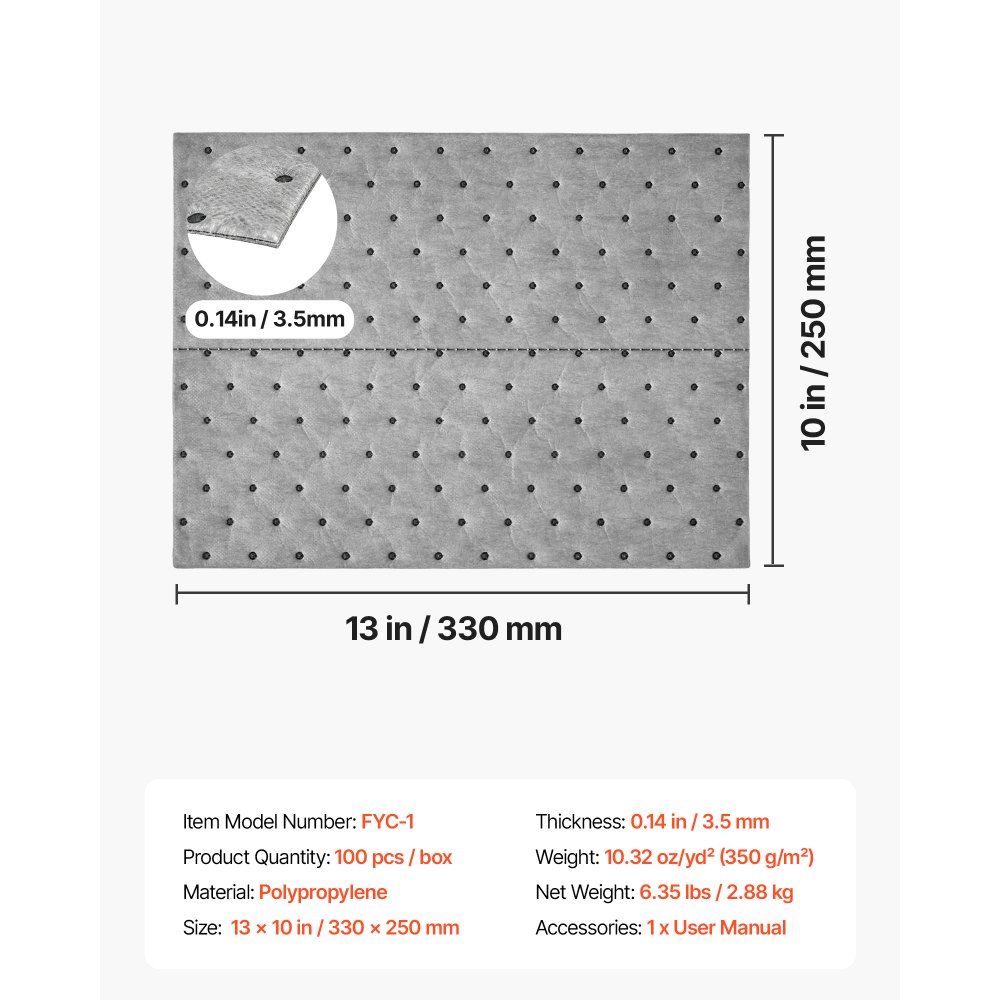 0.14in / 3.5mm

10 in / 250 mm

13 in / 330 mm

Item Model Number: FYC-1
Product Quantity: 100 pcs / box
Material: Polypropylene
Size: 13 × 10 in / 330 × 250 mm

Thickness: 0.14 in / 3.5 mm
Weight: 10.32 oz/yd² (350 g/m²)
Net Weight: 6.35 lbs / 2.88 kg
Accessories: 1 x User Manual